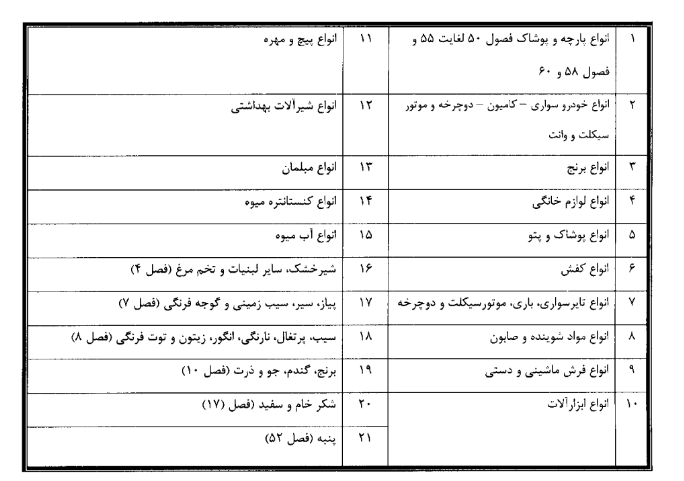 | ۱ | انواع پارچه و پوشاک فصول ۵۰ لغایت ۵۵ و فصول ۵۸ و ۶۰ | ۱۱ | انواع پیچ و مهره |
|---|---|---|---|
| ۲ | انواع خودرو سواری – کامیون – دوچرخه و موتور سیکلت و وانت | ۱۲ | انواع شیرآلات بهداشتی |
| ۳ | انواع برنج | ۱۳ | انواع مبلمان |
| ۴ | انواع لوازم خانگی | ۱۴ | انواع کنستانتره میوه |
| ۵ | انواع پوشاک و پتو | ۱۵ | انواع آب میوه |
| ۶ | انواع کفش | ۱۶ | شیرخشک، سایر لبنیات و تخم مرغ (فصل ۴) |
| ۷ | انواع تایرسواری، باری، موتورسیکلت و دوچرخه | ۱۷ | پیاز، سیر، سیب زمینی و گوجه فرنگی (فصل ۷) |
| ۸ | انواع مواد شوینده و صابون | ۱۸ | سیب، پرتغال، نارنگی، انگور، زیتون و توت فرنگی (فصل ۸) |
| ۹ | انواع فرش ماشینی و دستی | ۱۹ | برنج، گندم، جو و ذرت (فصل ۱۰) |
| ۱۰ | انواع ابزارآلات | ۲۰ | شکر خام و سفید (فصل ۱۷) |
| | | ۲۱ | پنبه (فصل ۵۲) |